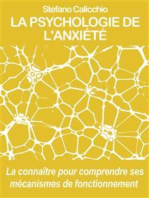 Stefano Calicchio

LA PSYCHOLOGIE DE L'ANXIÉTÉ

La connaître pour comprendre ses mécanismes de fonctionnement